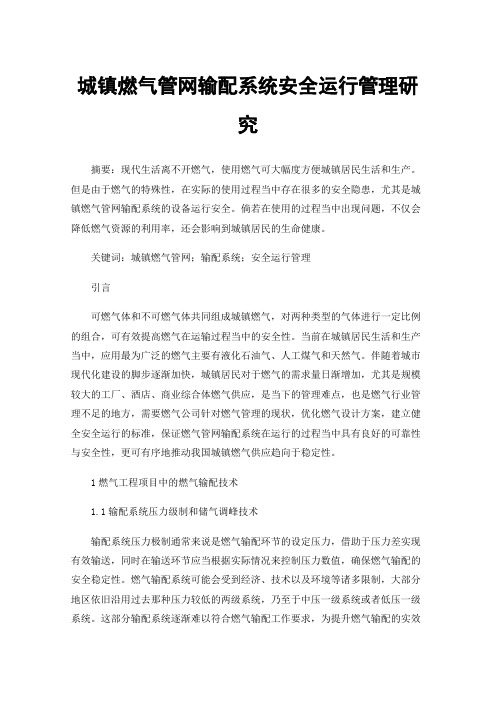 城镇燃气管网输配系统安全运行管理研究

摘要：现代生活离不开燃气，使用燃气可大幅度方便城镇居民生活和生产。但是由于燃气的特殊性，在实际的使用过程当中存在很多的安全隐患，尤其是城镇燃气管网输配系统的设备运行安全。倘若在使用的过程当中出现问题，不仅会降低燃气资源的利用率，还会影响到城镇居民的生命健康。

关键词：城镇燃气管网；输配系统；安全运行管理

引言

可燃气体和不可燃气体共同组成城镇燃气，对两种类型的气体进行一定比例的组合，可有效提高燃气在运输过程当中的安全性。当前在城镇居民生活和生产当中，应用最为广泛的燃气主要有液化石油气、人工煤气和天然气。伴随着城市现代化建设的脚步逐渐加快，城镇居民对于燃气的需求量日渐增加，尤其是规模较大的工厂、酒店、商业综合体燃气供应，是当下的管理难点，也是燃气行业管理不足的地方，需要燃气公司针对燃气管理的现状，优化燃气设计方案，建立健全安全运行的标准，保证燃气管网输配系统在运行的过程当中具有良好的可靠性与安全性，更可有序地推动我国城镇燃气供应趋向于稳定性。

1 燃气工程项目中的燃气输配技术

1.1 输配系统压力级制和储气调峰技术

输配系统压力极制通常来说是燃气输配环节的设定压力，借助于压力差实现有效输送，同时在输送环节应当根据实际情况来控制压力数值，确保燃气输配的安全稳定性。燃气输配系统可能会受到经济、技术以及环境等诸多限制，大部分地区依旧沿用过去那种压力较低的两级系统，乃至于中压一级系统或者低压一级系统。这部分输配系统逐渐难以符合燃气输配工作要求，为提升燃气输配的实效